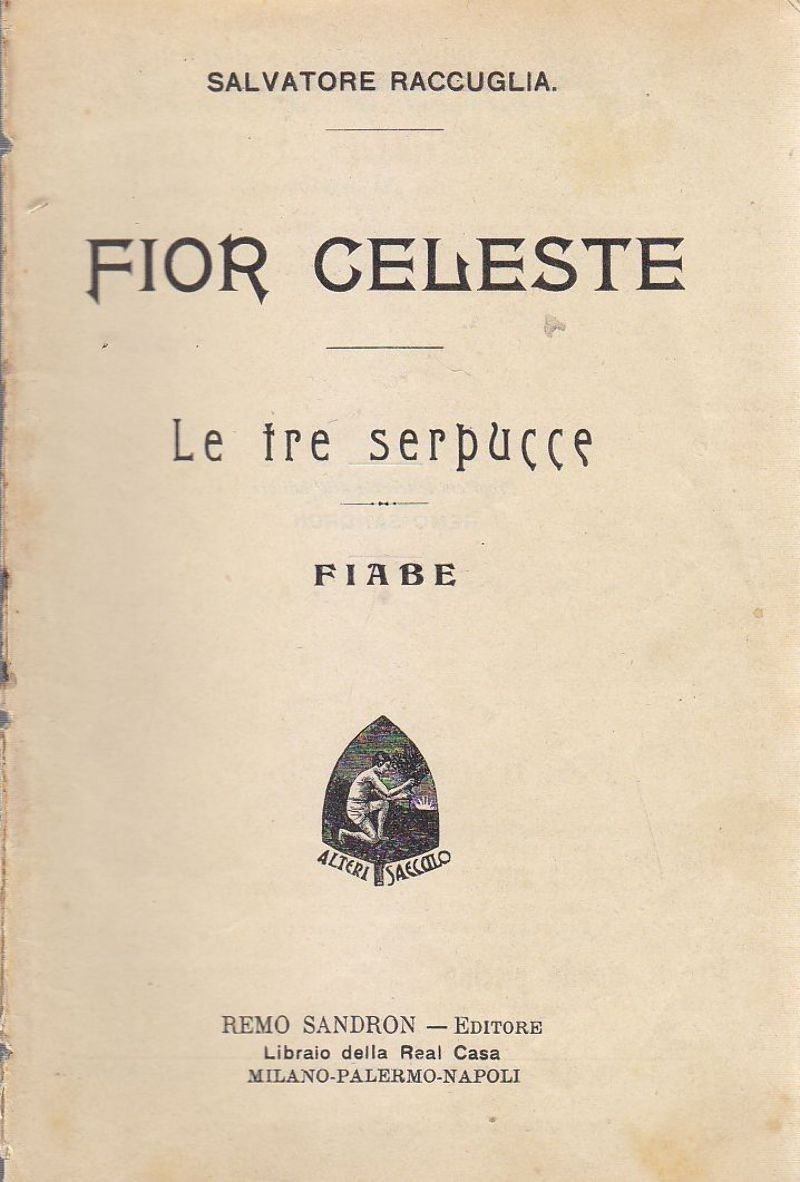 SALVATORE RACCUGLIA.

FIOR CELESTE

Le tre serpucce

FIABE

ALTERI SAECULO

REMO SANDRON — EDITORE
Libraio della Real Casa
MILANO-PALERMO-NAPOLI